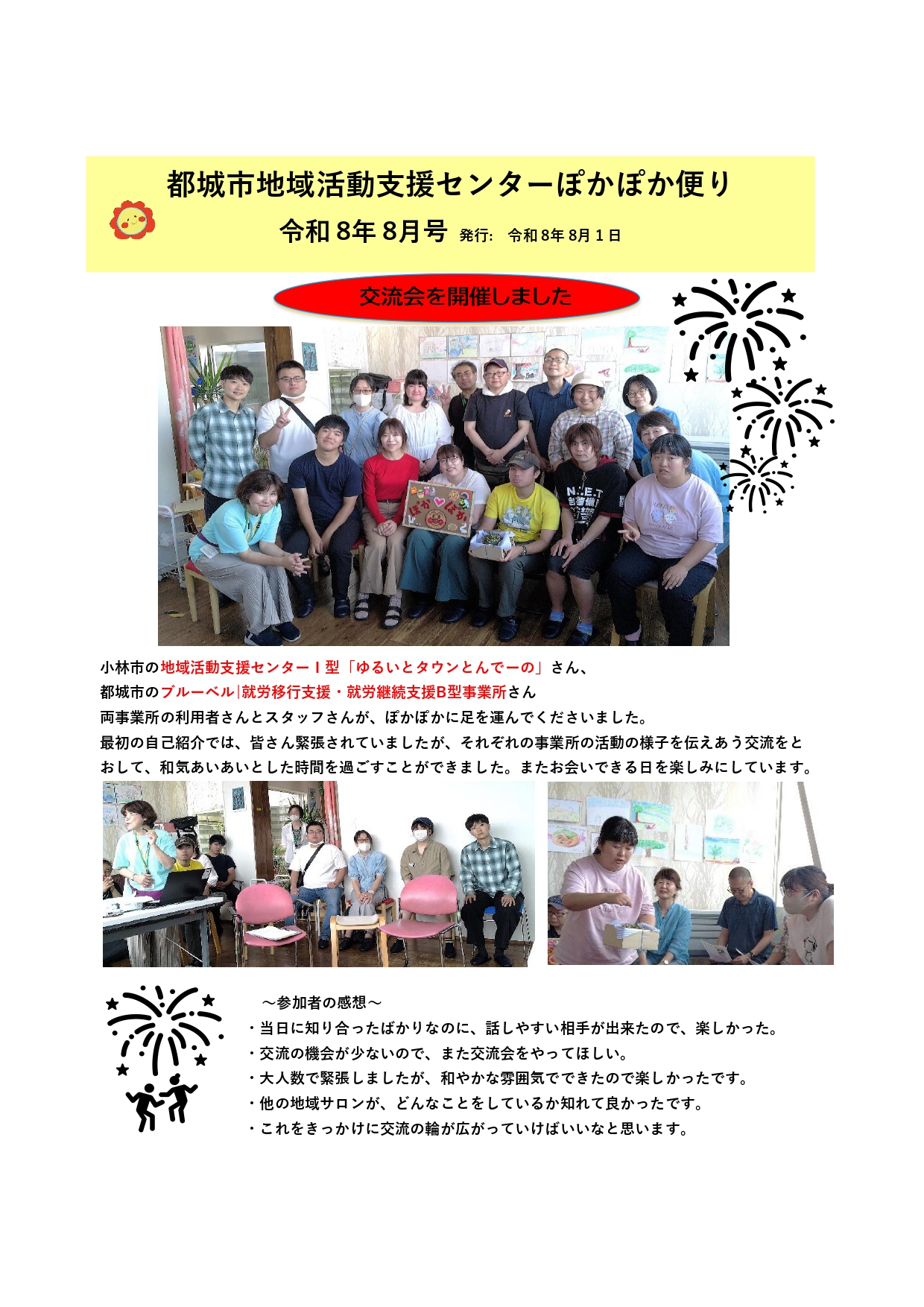 都城市地域活動支援センターぽかぽか便り

令和8年8月号 発行: 令和8年8月1日

交流会を開催しました

小林市の地域活動支援センターⅠ型「ゆるいとタウンとんでーの」さん、

都城市のブルーベル|就労移行支援・就労継続支援B型事業所さん

両事業所の利用者さんとスタッフさんが、ぽかぽかに足を運んでくださいました。

最初の自己紹介では、皆さん緊張されていましたが、それぞれの事業所の活動の様子を伝えあう交流をとおして、和気あいあいとした時間を過ごすことができました。またお会いできる日を楽しみにしています。

～参加者の感想～

・当日に知り合ったばかりなのに、話しやすい相手が出来たので、楽しかった。

・交流の機会が少ないので、また交流会をやってほしい。

・大人数で緊張しましたが、和やかな雰囲気でできたので楽しかったです。

・他の地域サロンが、どんなことをしているか知れて良かったです。

・これをきっかけに交流の輪が広がっていけばいいなと思います。